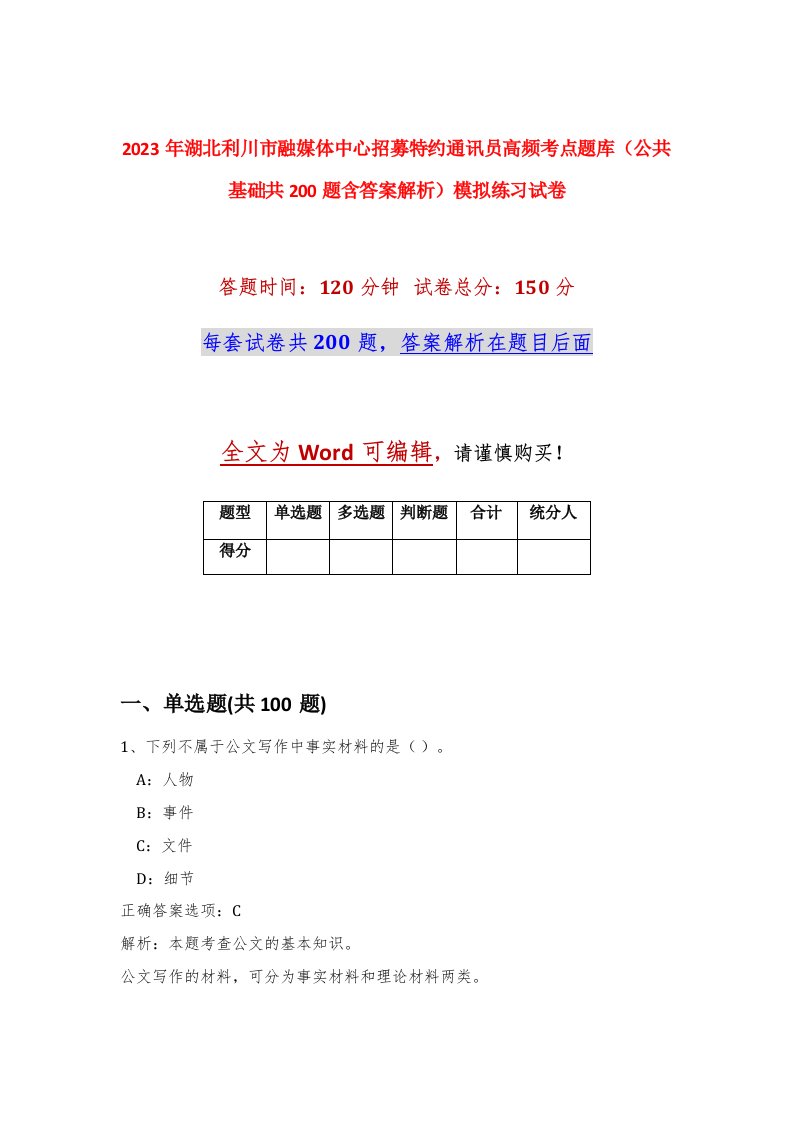 2023年湖北利川市融媒体中心招募特约通讯员高频考点题库（公共基础共200题含答案解析）模拟练习试卷

答题时间：120分钟 试卷总分：150分

每套试卷共200题，答案解析在题目后面

全文为Word可编辑，请谨慎购买！

| 题型 | 单选题 | 多选题 | 判断题 | 合计 | 统分人 |
|---|---|---|---|---|---|
| 得分 | | | | | |

一、单选题(共100题)

1、下列不属于公文写作中事实材料的是（）。

A：人物

B：事件

C：文件

D：细节

正确答案选项：C

解析：本题考查公文的基本知识。

公文写作的材料，可分为事实材料和理论材料两类。